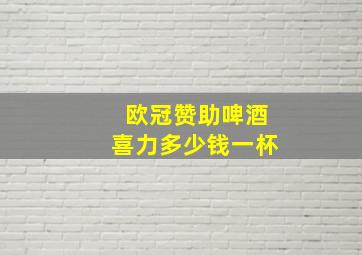 欧冠赞助啤酒
喜力多少钱一杯